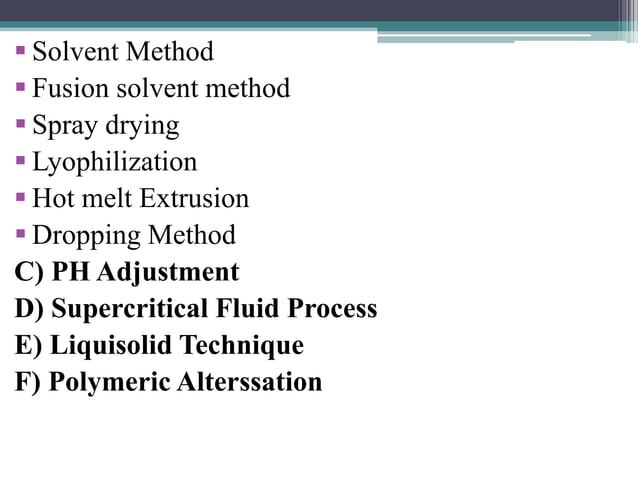 ▪ Solvent Method
▪ Fusion solvent method
▪ Spray drying
▪ Lyophilization
▪ Hot melt Extrusion
▪ Dropping Method

C) PH Adjustment
D) Supercritical Fluid Process
E) Liquisolid Technique
F) Polymeric Alterssation